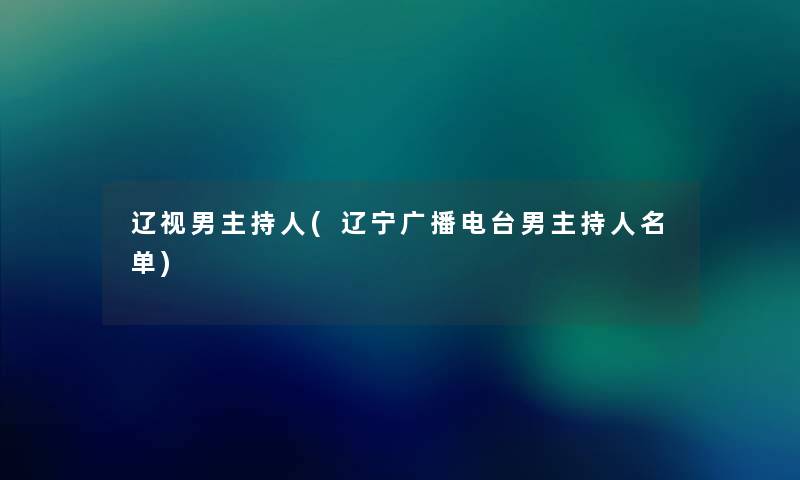 辽视男主持人(辽宁广播电台男主持人名单)